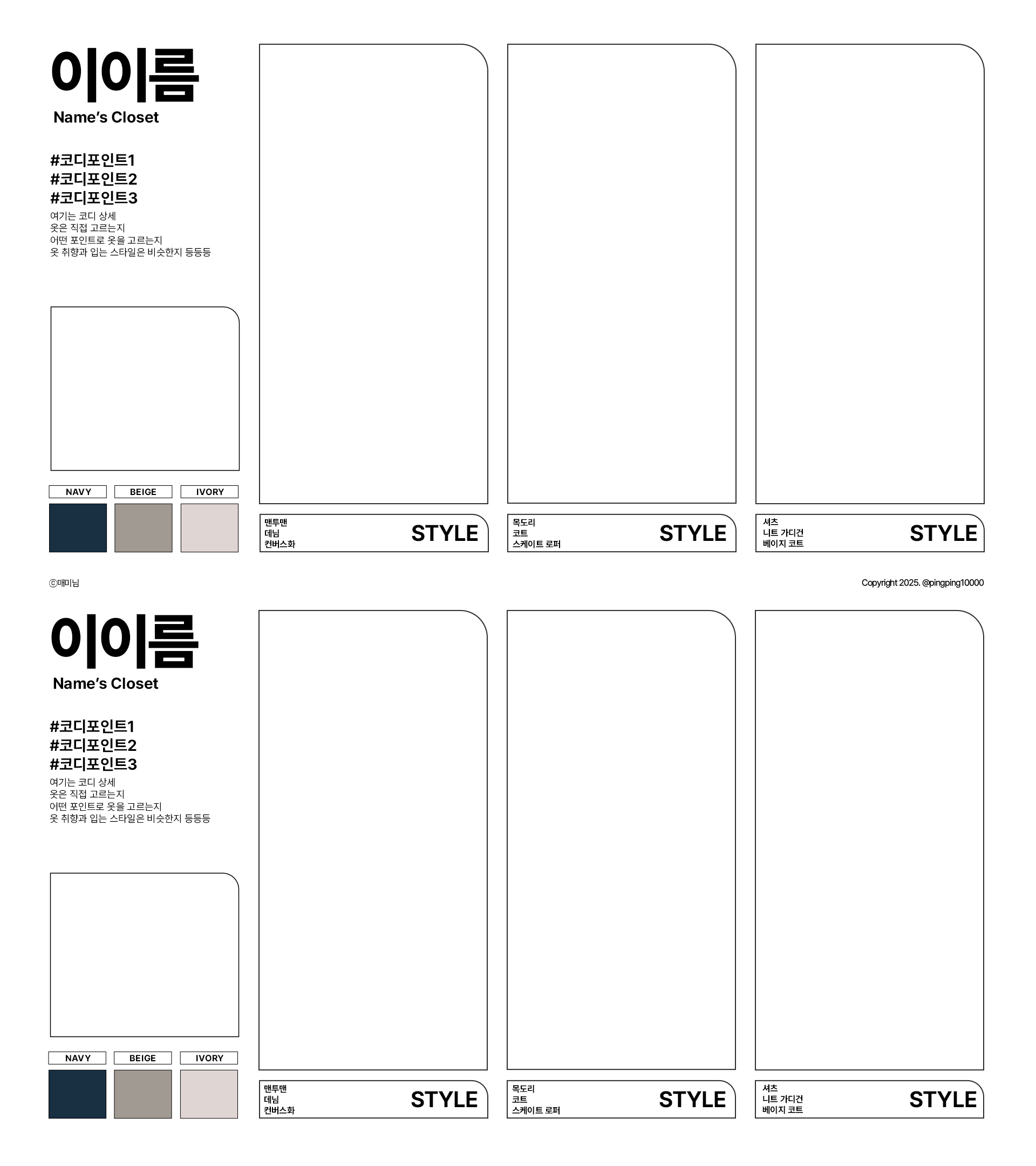 이이름
Name's Closet

#코디포인트1
#코디포인트2
#코디포인트3

여기는 코디 상세
옷은 직접 고르는지
어떤 포인트로 옷을 고르는지
옷 취향과 입는 스타일은 비슷한지 등등등

NAVY
BEIGE
IVORY

맨투맨
데님
컨버스화
STYLE

목도리
코트
스케이트 로퍼
STYLE

셔츠
니트 가디건
베이지 코트
STYLE

ⓒ매미님

Copyright 2025. @pingping10000

이이름
Name's Closet

#코디포인트1
#코디포인트2
#코디포인트3

여기는 코디 상세
옷은 직접 고르는지
어떤 포인트로 옷을 고르는지
옷 취향과 입는 스타일은 비슷한지 등등등

NAVY
BEIGE
IVORY

맨투맨
데님
컨버스화
STYLE

목도리
코트
스케이트 로퍼
STYLE

셔츠
니트 가디건
베이지 코트
STYLE